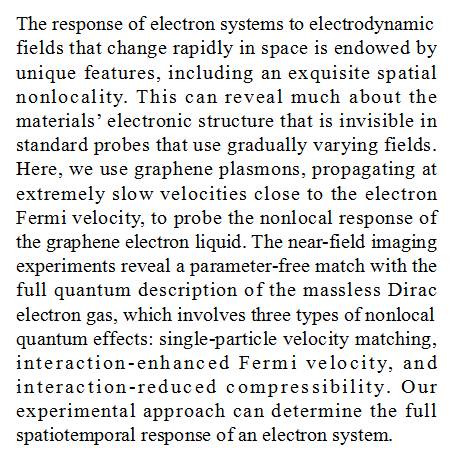 The response of electron systems to electrodynamic fields that change rapidly in space is endowed by unique features, including an exquisite spatial nonlocality. This can reveal much about the materials' electronic structure that is invisible in standard probes that use gradually varying fields. Here, we use graphene plasmons, propagating at extremely slow velocities close to the electron Fermi velocity, to probe the nonlocal response of the graphene electron liquid. The near-field imaging experiments reveal a parameter-free match with the full quantum description of the massless Dirac electron gas, which involves three types of nonlocal quantum effects: single-particle velocity matching, interaction-enhanced Fermi velocity, and interaction-reduced compressibility. Our experimental approach can determine the full spatiotemporal response of an electron system.